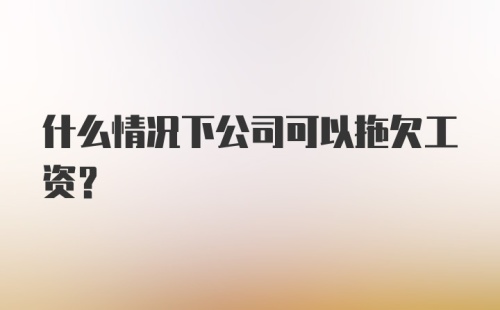 什么情况下公司可以拖欠工资?